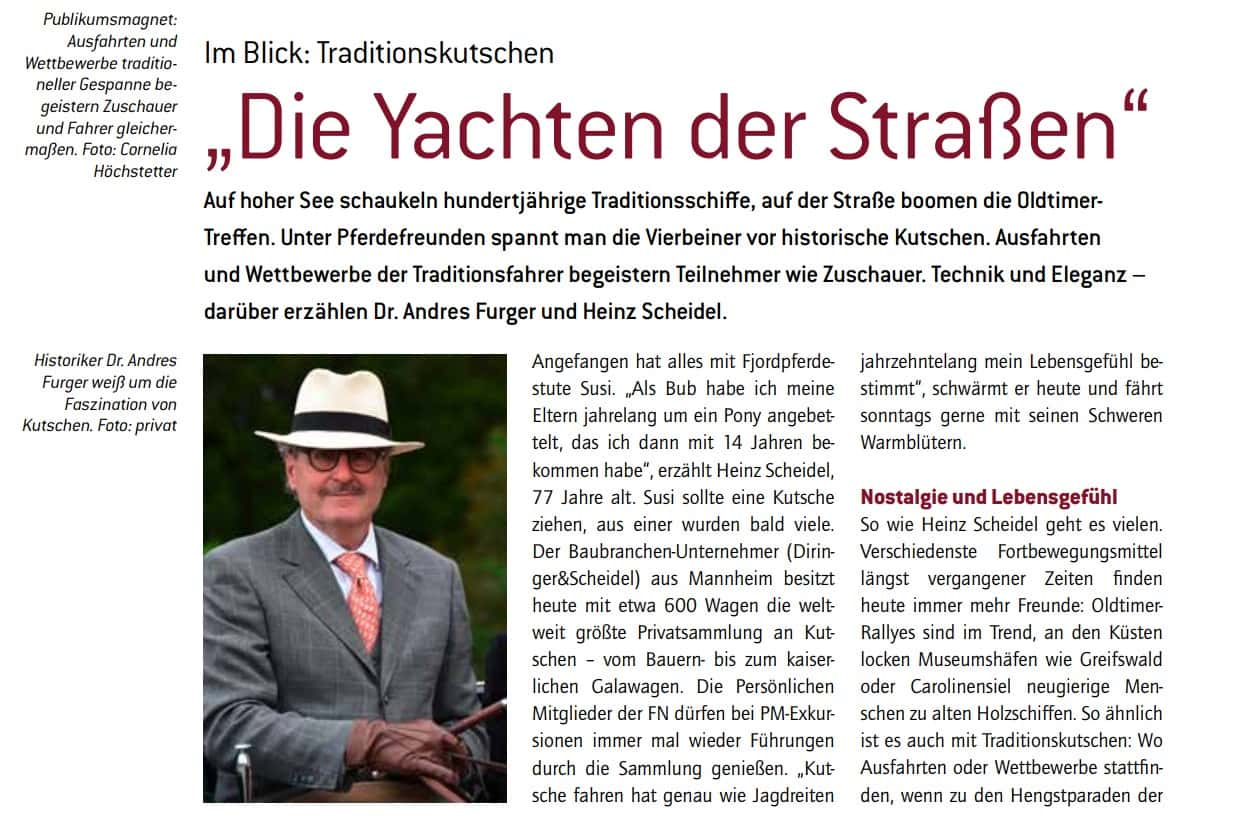 Publikumsmagnet: Ausfahrten und Wettbewerbe traditioneller Gespanne begeistern Zuschauer und Fahrer gleichermaßen. Foto: Cornelia Höchstetter

Im Blick: Traditionskutschen

„Die Yachten der Straßen“

Auf hoher See schaukeln hundertjährige Traditionsschiffe, auf der Straße boomen die Oldtimer-Treffen. Unter Pferdefreunden spannt man die Vierbeiner vor historische Kutschen. Ausfahrten und Wettbewerbe der Traditionsfahrer begeistern Teilnehmer wie Zuschauer. Technik und Eleganz – darüber erzählen Dr. Andres Furger und Heinz Scheidel.

Historiker Dr. Andres Furger weiß um die Faszination von Kutschen. Foto: privat

Angefangen hat alles mit Fjordpferdestute Susi. „Als Bub habe ich meine Eltern jahrelang um ein Pony angebettelt, das ich dann mit 14 Jahren bekommen habe“, erzählt Heinz Scheidel, 77 Jahre alt. Susi sollte eine Kutsche ziehen, aus einer wurden bald viele. Der Baubranchen-Unternehmer (Diringer&Scheidel) aus Mannheim besitzt heute mit etwa 600 Wagen die weltweit größte Privatsammlung an Kutschen – vom Bauern- bis zum kaiserlichen Galawagen. Die Persönlichen Mitglieder der FN dürfen bei PM-Exkursionen immer mal wieder Führungen durch die Sammlung genießen. „Kutsche fahren hat genau wie Jagdreiten jahrzehntelang mein Lebensgefühl bestimmt“, schwärmt er heute und fährt sonntags gerne mit seinen Schweren Warmblütern.

Nostalgie und Lebensgefühl

So wie Heinz Scheidel geht es vielen. Verschiedenste Fortbewegungsmittel längst vergangener Zeiten finden heute immer mehr Freunde: Oldtimer-Rallyes sind im Trend, an den Küsten locken Museumshäfen wie Greifswald oder Carolinensiel neugierige Menschen zu alten Holzschiffen. So ähnlich ist es auch mit Traditionskutschen: Wo Ausfahrten oder Wettbewerbe stattfinden, wenn zu den Hengstparaden der